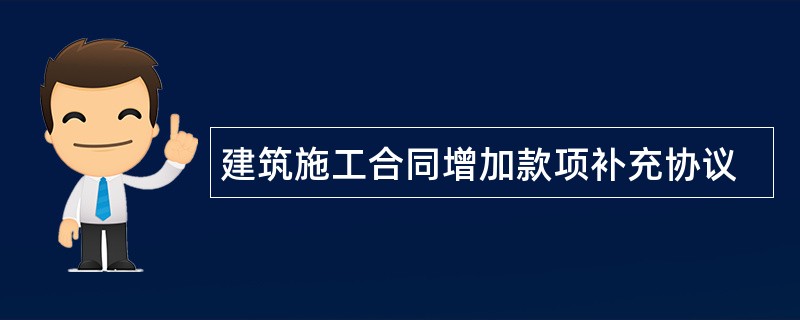 建筑施工合同增加款项补充协议